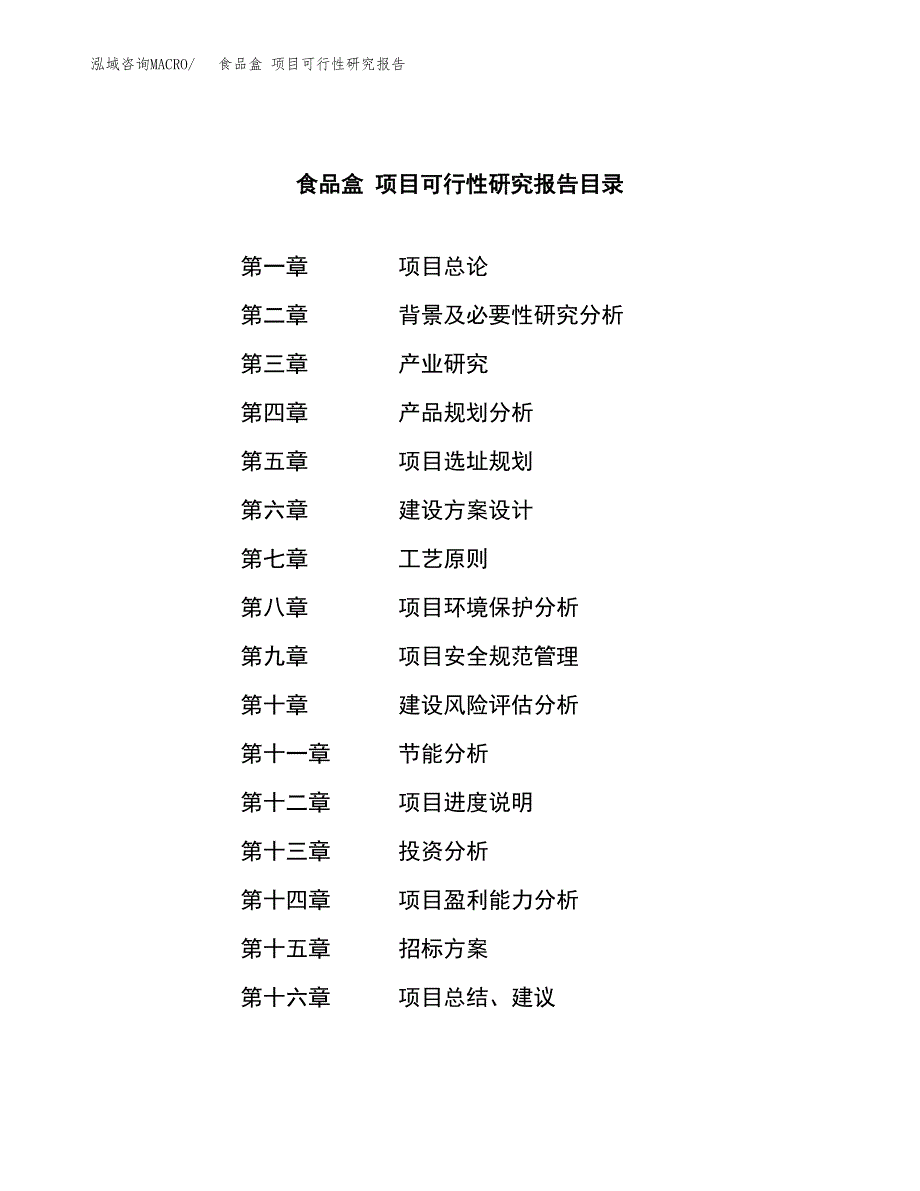 泓域咨询MACRO/　食品盒 项目可行性研究报告

食品盒 项目可行性研究报告目录

第一章　项目总论
第二章　背景及必要性研究分析
第三章　产业研究
第四章　产品规划分析
第五章　项目选址规划
第六章　建设方案设计
第七章　工艺原则
第八章　项目环境保护分析
第九章　项目安全规范管理
第十章　建设风险评估分析
第十一章　节能分析
第十二章　项目进度说明
第十三章　投资分析
第十四章　项目盈利能力分析
第十五章　招标方案
第十六章　项目总结、建议